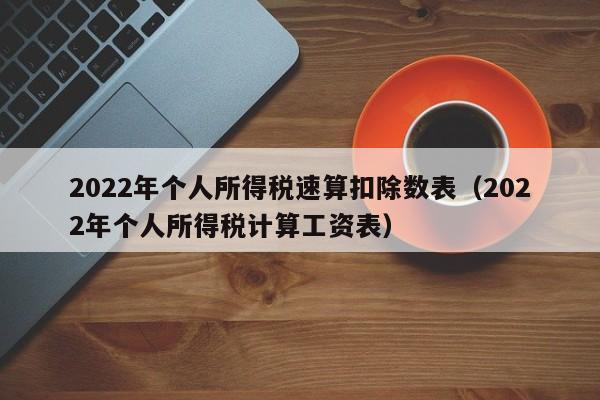 2022年个人所得税速算扣除数表（2022年个人所得税计算工资表）